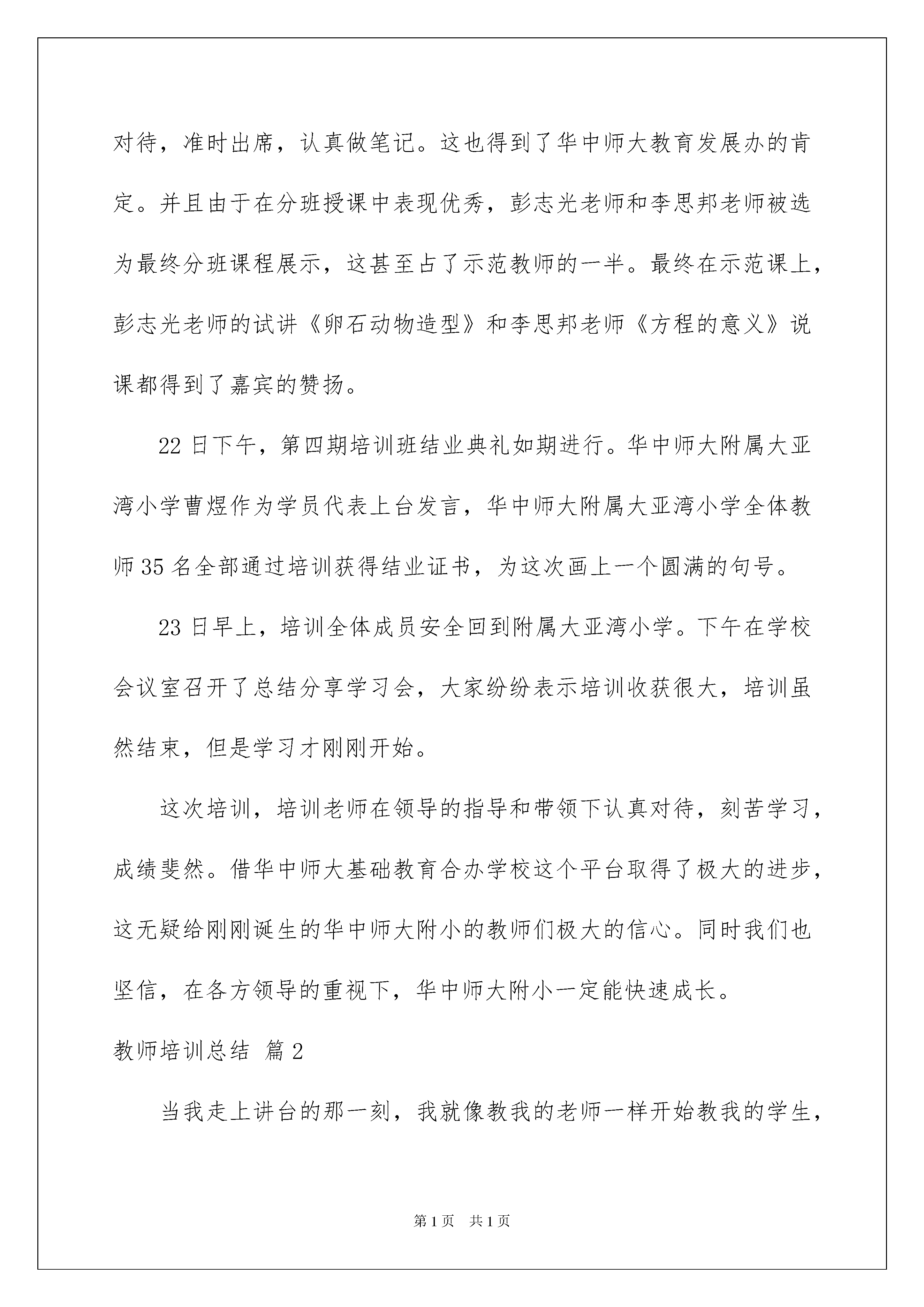 对待，准时出席，认真做笔记。这也得到了华中师大教育发展办的肯定。并且由于在分班授课中表现优秀，彭志光老师和李思邦老师被选为最终分班课程展示，这甚至占了示范教师的一半。最终在示范课上，彭志光老师的试讲《卵石动物造型》和李思邦老师《方程的意义》说课都得到了嘉宾的赞扬。

22 日下午，第四期培训班结业典礼如期进行。华中师大附属大亚湾小学曹煜作为学员代表上台发言，华中师大附属大亚湾小学全体教师 35 名全部通过培训获得结业证书，为这次画上一个圆满的句号。

23 日早上，培训全体成员安全回到附属大亚湾小学。下午在学校会议室召开了总结分享学习会，大家纷纷表示培训收获很大，培训虽然结束，但是学习才刚刚开始。

这次培训，培训老师在领导的指导和带领下认真对待，刻苦学习，成绩斐然。借华中师大基础教育合办学校这个平台取得了极大的进步，这无疑给刚刚诞生的华中师大附小的教师们极大的信心。同时我们也坚信，在各方领导的重视下，华中师大附小一定能快速成长。

教师培训总结 篇 2

当我走上讲台的那一刻，我就像教我的老师一样开始教我的学生，

第 1 页 共 1 页